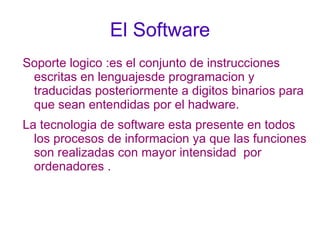 El Software

Soporte logico :es el conjunto de instrucciones escritas en lenguajesde programacion y traducidas posteriormente a digitos binarios para que sean entendidas por el hadware.

La tecnologia de software esta presente en todos los procesos de informacion ya que las funciones son realizadas con mayor intensidad por ordenadores .